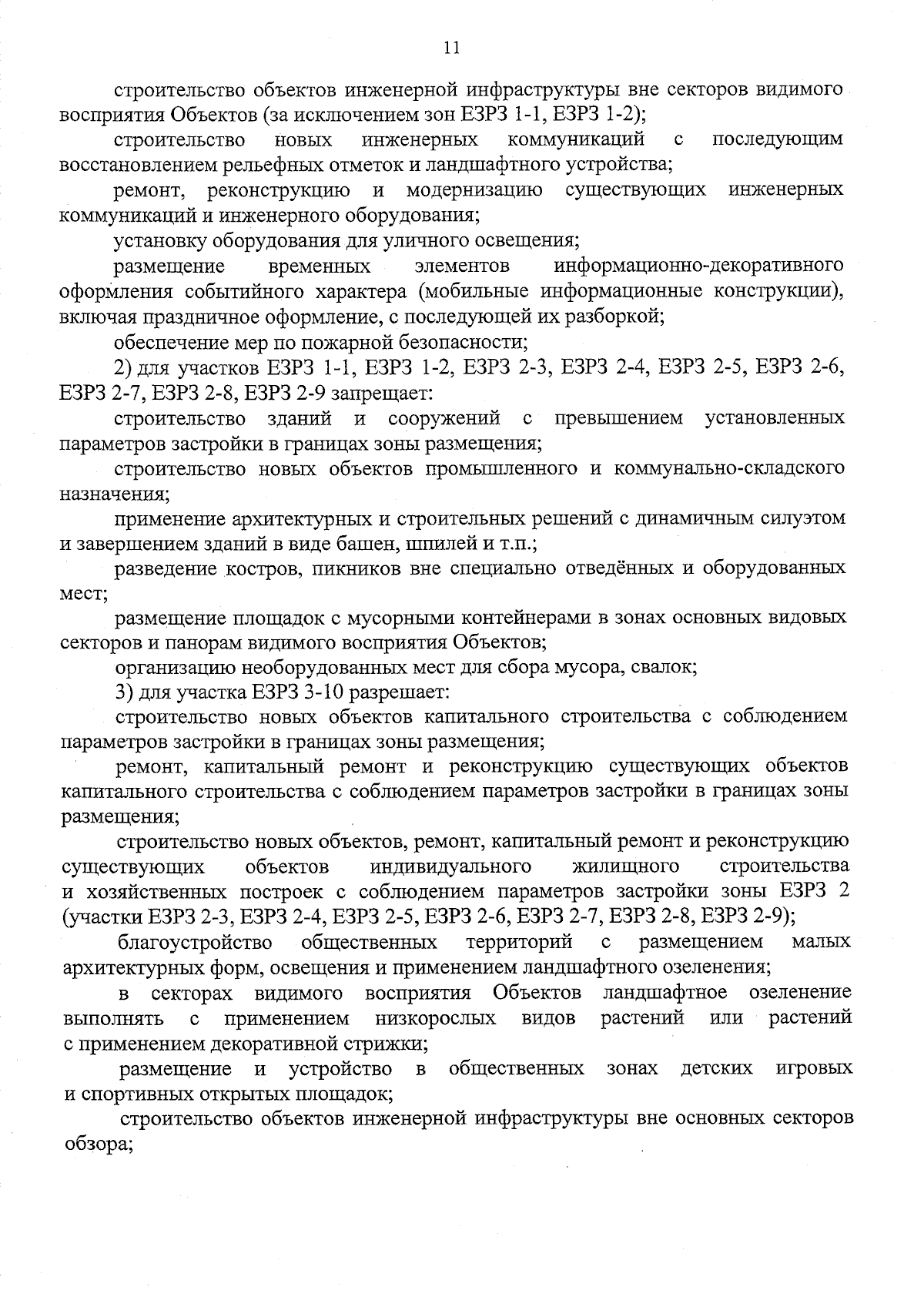 11

строительство объектов инженерной инфраструктуры вне секторов видимого восприятия Объектов (за исключением зон ЕЗРЗ 1-1, ЕЗРЗ 1-2);

строительство новых инженерных коммуникаций с последующим восстановлением рельефных отметок и ландшафтного устройства;

ремонт, реконструкцию и модернизацию существующих инженерных коммуникаций и инженерного оборудования;

установку оборудования для уличного освещения;

размещение временных элементов информационно-декоративного оформления событийного характера (мобильные информационные конструкции), включая праздничное оформление, с последующей их разборкой;

обеспечение мер по пожарной безопасности;

2) для участков ЕЗРЗ 1-1, ЕЗРЗ 1-2, ЕЗРЗ 2-3, ЕЗРЗ 2-4, ЕЗРЗ 2-5, ЕЗРЗ 2-6, ЕЗРЗ 2-7, ЕЗРЗ 2-8, ЕЗРЗ 2-9 запрещает:

строительство зданий и сооружений с превышением установленных параметров застройки в границах зоны размещения;

строительство новых объектов промышленного и коммунально-складского назначения;

применение архитектурных и строительных решений с динамичным силуэтом и завершением зданий в виде башен, шпилей и т.п.;

разведение костров, пикников вне специально отведённых и оборудованных мест;

размещение площадок с мусорными контейнерами в зонах основных видовых секторов и панорам видимого восприятия Объектов;

организацию необорудованных мест для сбора мусора, свалок;

3) для участка ЕЗРЗ 3-10 разрешает:

строительство новых объектов капитального строительства с соблюдением параметров застройки в границах зоны размещения;

ремонт, капитальный ремонт и реконструкцию существующих объектов капитального строительства с соблюдением параметров застройки в границах зоны размещения;

строительство новых объектов, ремонт, капитальный ремонт и реконструкцию существующих объектов индивидуального жилищного строительства и хозяйственных построек с соблюдением параметров застройки зоны ЕЗРЗ 2 (участки ЕЗРЗ 2-3, ЕЗРЗ 2-4, ЕЗРЗ 2-5, ЕЗРЗ 2-6, ЕЗРЗ 2-7, ЕЗРЗ 2-8, ЕЗРЗ 2-9);

благоустройство общественных территорий с размещением малых архитектурных форм, освещения и применением ландшафтного озеленения;

в секторах видимого восприятия Объектов ландшафтное озеленение выполнять с применением низкорослых видов растений или растений с применением декоративной стрижки;

размещение и устройство в общественных зонах детских игровых и спортивных открытых площадок;

строительство объектов инженерной инфраструктуры вне основных секторов обзора;